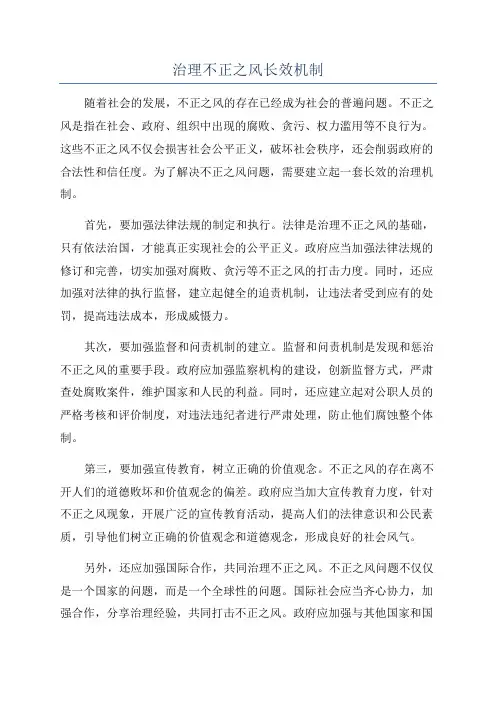 治理不正之风长效机制

随着社会的发展，不正之风的存在已经成为社会的普遍问题。不正之风是指在社会、政府、组织中出现的腐败、贪污、权力滥用等不良行为。这些不正之风不仅会损害社会公平正义，破坏社会秩序，还会削弱政府的合法性和信任度。为了解决不正之风问题，需要建立起一套长效的治理机制。

首先，要加强法律法规的制定和执行。法律是治理不正之风的基础，只有依法治国，才能真正实现社会的公平正义。政府应当加强法律法规的修订和完善，切实加强对腐败、贪污等不正之风的打击力度。同时，还应加强对法律的执行监督，建立起健全的追责机制，让违法者受到应有的处罚，提高违法成本，形成威慑力。

其次，要加强监督和问责机制的建立。监督和问责机制是发现和惩治不正之风的重要手段。政府应加强监察机构的建设，创新监督方式，严肃查处腐败案件，维护国家和人民的利益。同时，还应建立起对公职人员的严格考核和评价制度，对违法违纪者进行严肃处理，防止他们腐蚀整个体制。

第三，要加强宣传教育，树立正确的价值观念。不正之风的存在离不开人们的道德败坏和价值观念的偏差。政府应当加大宣传教育力度，针对不正之风现象，开展广泛的宣传教育活动，提高人们的法律意识和公民素质，引导他们树立正确的价值观念和道德观念，形成良好的社会风气。

另外，还应加强国际合作，共同治理不正之风。不正之风问题不仅仅是一个国家的问题，而是一个全球性的问题。国际社会应当齐心协力，加强合作，分享治理经验，共同打击不正之风。政府应加强与其他国家和国